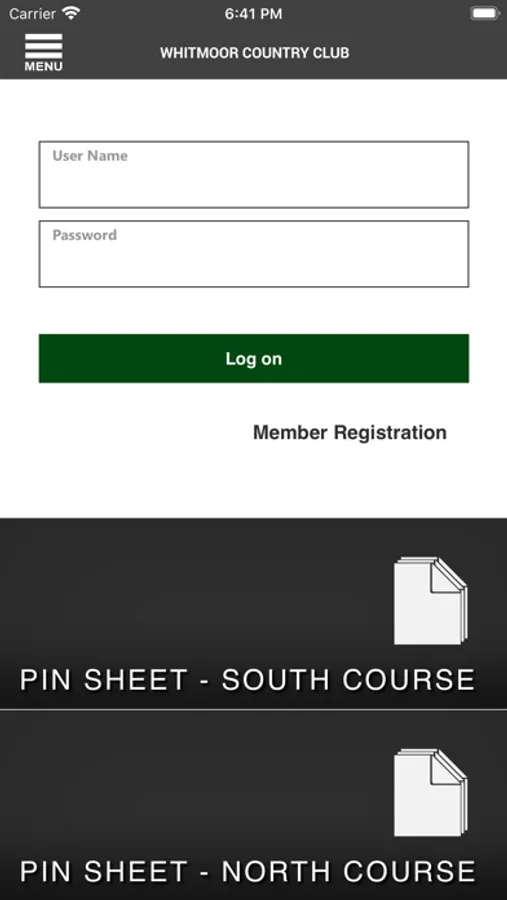 Carrier 6:41 PM

MENU WHITMOOR COUNTRY CLUB

User Name

Password

Log on

Member Registration

PIN SHEET - SOUTH COURSE

PIN SHEET - NORTH COURSE